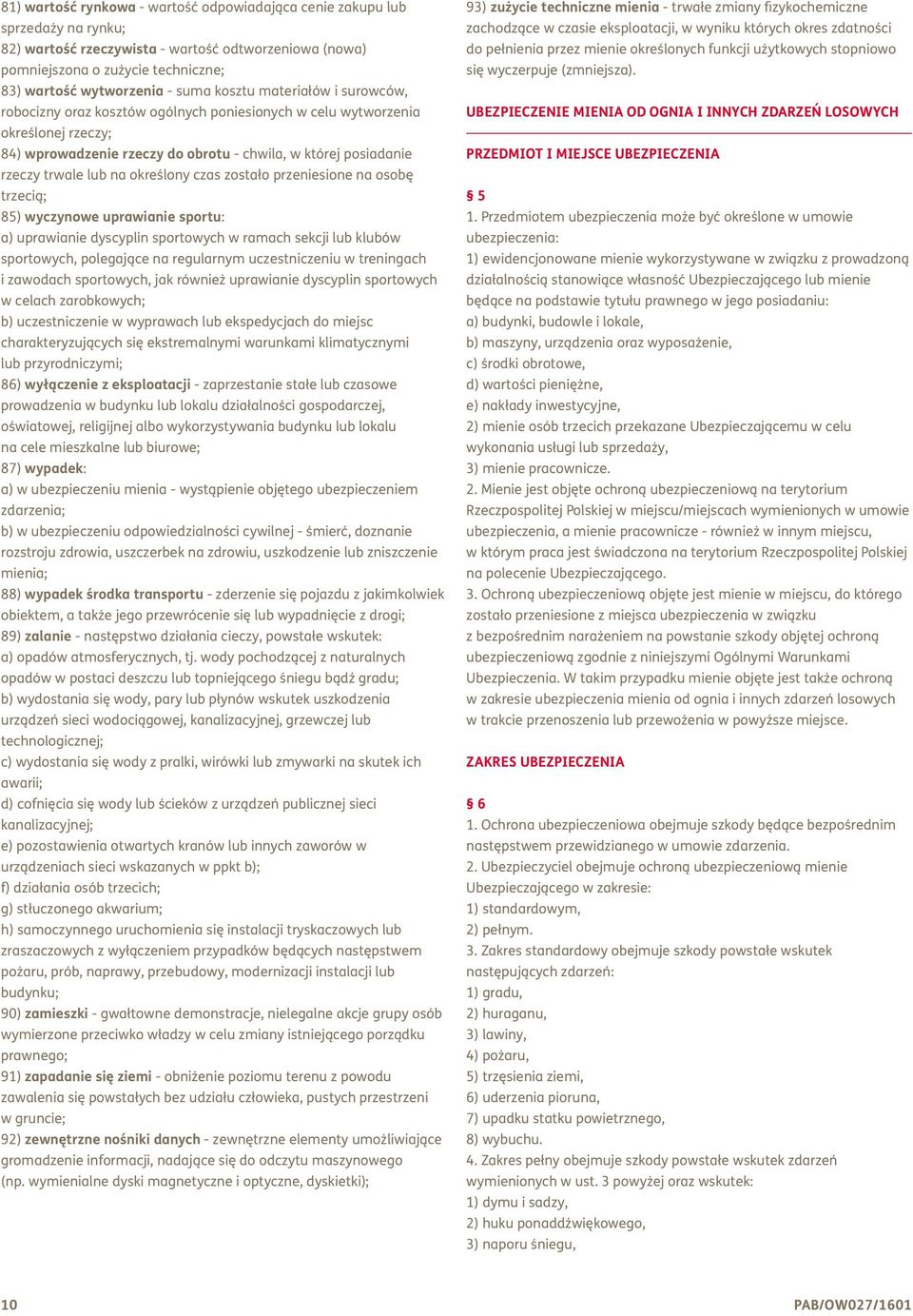 81) wartość rynkowa - wartość odpowiadająca cenie zakupu lub sprzedaży na rynku;
82) wartość rzeczywista - wartość odtworzeniowa (nowa) pomniejszona o zużycie techniczne;
83) wartość wytworzenia - suma kosztu materiałów i surowców, robocizny oraz kosztów ogólnych poniesionych w celu wytworzenia określonej rzeczy;
84) wprowadzenie rzeczy do obrotu - chwila, w której posiadanie rzeczy trwale lub na określony czas zostało przeniesione na osobę trzecią;
85) wyczynowe uprawianie sportu:
a) uprawianie dyscyplin sportowych w ramach sekcji lub klubów sportowych, polegające na regularnym uczestniczeniu w treningach i zawodach sportowych, jak również uprawianie dyscyplin sportowych w celach zarobkowych;
b) uczestniczenie w wyprawach lub ekspedycjach do miejsc charakteryzujących się ekstremalnymi warunkami klimatycznymi lub przyrodniczymi;
86) wyłączenie z eksploatacji - zaprzestanie stałe lub czasowe prowadzenia w budynku lub lokalu działalności gospodarczej, oświatowej, religijnej albo wykorzystywania budynku lub lokalu na cele mieszkalne lub biurowe;
87) wypadek:
a) w ubezpieczeniu mienia - wystąpienie objętego ubezpieczeniem zdarzenia;
b) w ubezpieczeniu odpowiedzialności cywilnej - śmierć, doznanie rozstroju zdrowia, uszczerbek na zdrowiu, uszkodzenie lub zniszczenie mienia;
88) wypadek środka transportu - zderzenie się pojazdu z jakimkolwiek obiektem, a także jego przewrócenie się lub wypadnięcie z drogi;
89) zalanie - następstwo działania cieczy, powstałe wskutek:
a) opadów atmosferycznych, tj. wody pochodzącej z naturalnych opadów w postaci deszczu lub topniejącego śniegu bądź gradu;
b) wydostania się wody, pary lub płynów wskutek uszkodzenia urządzeń sieci wodociągowej, kanalizacyjnej, grzewczej lub technologicznej;
c) wydostania się wody z pralki, wirówki lub zmywarki na skutek ich awarii;
d) cofnięcia się wody lub ścieków z urządzeń publicznej sieci kanalizacyjnej;
e) pozostawienia otwartych kranów lub innych zaworów w urządzeniach sieci wskazanych w ppkt b);
f) działania osób trzecich;
g) stłuczonego akwarium;
h) samoczynnego uruchomienia się instalacji tryskaczowych lub zraszaczowych z wyłączeniem przypadków będących następstwem pożaru, prób, naprawy, przebudowy, modernizacji instalacji lub budynku;
90) zamieszki - gwałtowne demonstracje, nielegalne akcje grupy osób wymierzone przeciwko władzy w celu zmiany istniejącego porządku prawnego;
91) zapadanie się ziemi - obniżenie poziomu terenu z powodu zawalenia się powstałych bez udziału człowieka, pustych przestrzeni w gruncie;
92) zewnętrzne nośniki danych - zewnętrzne elementy umożliwiające gromadzenie informacji, nadające się do odczytu maszynowego (np. wymienialne dyski magnetyczne i optyczne, dyskietki);
93) zużycie techniczne mienia - trwałe zmiany fizykochemiczne zachodzące w czasie eksploatacji, w wyniku których okres zdatności do pełnienia przez mienie określonych funkcji użytkowych stopniowo się wyczerpuje (zmniejsza).

UBEZPIECZENIE MIENIA OD OGNIA I INNYCH ZDARZEŃ LOSOWYCH

PRZEDMIOT I MIEJSCE UBEZPIECZENIA

§ 5
1. Przedmiotem ubezpieczenia może być określone w umowie ubezpieczenia:
1) ewidencjonowane mienie wykorzystywane w związku z prowadzoną działalnością stanowiące własność Ubezpieczającego lub mienie będące na podstawie tytułu prawnego w jego posiadaniu:
a) budynki, budowle i lokale,
b) maszyny, urządzenia oraz wyposażenie,
c) środki obrotowe,
d) wartości pieniężne,
e) nakłady inwestycyjne,
2) mienie osób trzecich przekazane Ubezpieczającemu w celu wykonania usługi lub sprzedaży,
3) mienie pracownicze.
2. Mienie jest objęte ochroną ubezpieczeniową na terytorium Rzeczpospolitej Polskiej w miejscu/miejscach wymienionych w umowie ubezpieczenia, a mienie pracownicze - również w innym miejscu, w którym praca jest świadczona na terytorium Rzeczpospolitej Polskiej na polecenie Ubezpieczającego.
3. Ochroną ubezpieczeniową objęte jest mienie w miejscu, do którego zostało przeniesione z miejsca ubezpieczenia w związku z bezpośrednim narażeniem na powstanie szkody objętej ochroną ubezpieczeniową zgodnie z niniejszymi Ogólnymi Warunkami Ubezpieczenia. W takim przypadku mienie objęte jest także ochroną w zakresie ubezpieczenia mienia od ognia i innych zdarzeń losowych w trakcie przenoszenia lub przewożenia w powyższe miejsce.

ZAKRES UBEZPIECZENIA

§ 6
1. Ochrona ubezpieczeniowa obejmuje szkody będące bezpośrednim następstwem przewidzianego w umowie zdarzenia.
2. Ubezpieczyciel obejmuje ochroną ubezpieczeniową mienie Ubezpieczającego w zakresie:
1) standardowym,
2) pełnym.
3. Zakres standardowy obejmuje szkody powstałe wskutek następujących zdarzeń:
1) gradu,
2) huraganu,
3) lawiny,
4) pożaru,
5) trzęsienia ziemi,
6) uderzenia pioruna,
7) upadku statku powietrznego,
8) wybuchu.
4. Zakres pełny obejmuje szkody powstałe wskutek zdarzeń wymienionych w ust. 3 powyżej oraz wskutek:
1) dymu i sadzy,
2) huku ponaddźwiękowego,
3) naporu śniegu,

10

PAB/OW027/1601